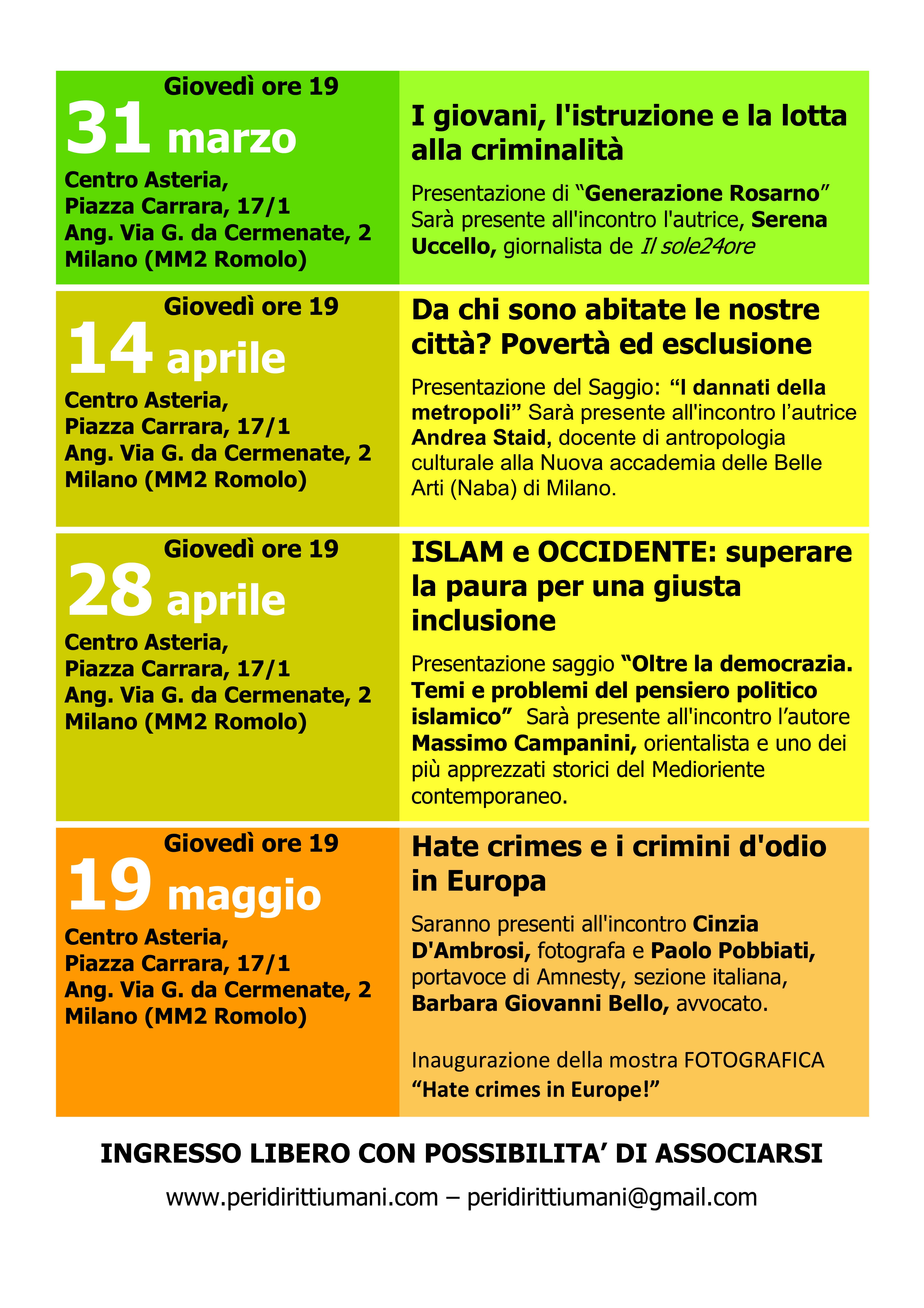 Giovedì ore 19
31 marzo
Centro Asteria,
Piazza Carrara, 17/1
Ang. Via G. da Cermenate, 2
Milano (MM2 Romolo)

I giovani, l'istruzione e la lotta alla criminalità

Presentazione di “Generazione Rosarno” Sarà presente all'incontro l'autrice, Serena Uccello, giornalista de Il sole24ore

Giovedì ore 19
14 aprile
Centro Asteria,
Piazza Carrara, 17/1
Ang. Via G. da Cermenate, 2
Milano (MM2 Romolo)

Da chi sono abitate le nostre città? Povertà ed esclusione

Presentazione del Saggio: “I dannati della metropoli” Sarà presente all'incontro l’autrice Andrea Staid, docente di antropologia culturale alla Nuova accademia delle Belle Arti (Naba) di Milano.

Giovedì ore 19
28 aprile
Centro Asteria,
Piazza Carrara, 17/1
Ang. Via G. da Cermenate, 2
Milano (MM2 Romolo)

ISLAM e OCCIDENTE: superare la paura per una giusta inclusione

Presentazione saggio “Oltre la democrazia. Temi e problemi del pensiero politico islamico” Sarà presente all'incontro l’autore Massimo Campanini, orientalista e uno dei più apprezzati storici del Medioriente contemporaneo.

Giovedì ore 19
19 maggio
Centro Asteria,
Piazza Carrara, 17/1
Ang. Via G. da Cermenate, 2
Milano (MM2 Romolo)

Hate crimes e i crimini d'odio in Europa

Saranno presenti all'incontro Cinzia D'Ambrosi, fotografa e Paolo Pobbiati, portavoce di Amnesty, sezione italiana, Barbara Giovanni Bello, avvocato.

Inaugurazione della mostra FOTOGRAFICA “Hate crimes in Europe!”

INGRESSO LIBERO CON POSSIBILITA’ DI ASSOCIARSI

www.peridirittiumani.com – peridirittiumani@gmail.com